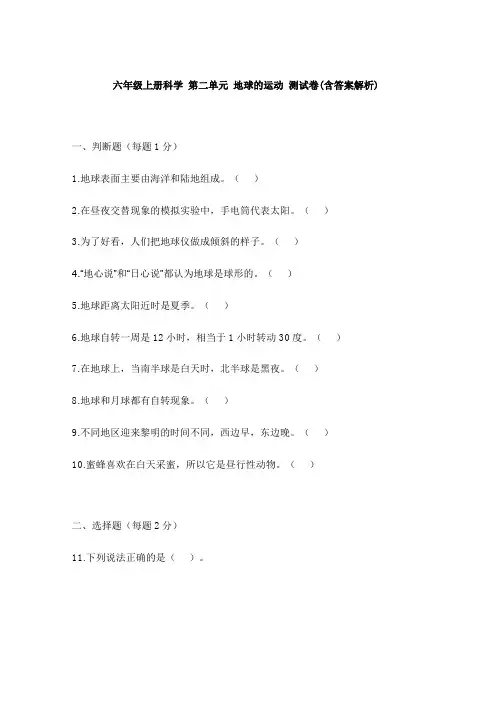 六年级上册科学 第二单元 地球的运动 测试卷(含答案解析)

一、判断题（每题 1 分）

1.地球表面主要由海洋和陆地组成。（ ）

2.在昼夜交替现象的模拟实验中，手电筒代表太阳。（ ）

3.为了好看，人们把地球仪做成倾斜的样子。（ ）

4."地心说"和"日心说"都认为地球是球形的。（ ）

5.地球距离太阳近时是夏季。（ ）

6.地球自转一周是 12 小时，相当于 1 小时转动 30 度。（ ）

7.在地球上，当南半球是白天时，北半球是黑夜。（ ）

8.地球和月球都有自转现象。（ ）

9.不同地区迎来黎明的时间不同，西边早，东边晚。（ ）

10.蜜蜂喜欢在白天采蜜，所以它是昼行性动物。（ ）

二、选择题（每题 2 分）

11.下列说法正确的是（ ）。